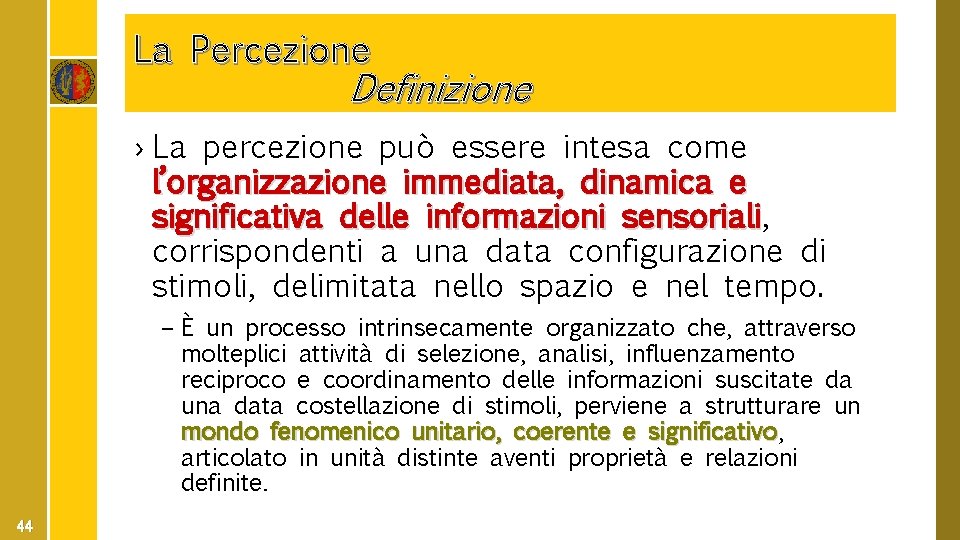 La Percezione
Definizione

› La percezione può essere intesa come l'organizzazione immediata, dinamica e significativa delle informazioni sensoriali, corrispondenti a una data configurazione di stimoli, delimitata nello spazio e nel tempo.

– È un processo intrinsecamente organizzato che, attraverso molteplici attività di selezione, analisi, influenzamento reciproco e coordinamento delle informazioni suscitate da una data costellazione di stimoli, perviene a strutturare un mondo fenomenico unitario, coerente e significativo, articolato in unità distinte aventi proprietà e relazioni definite.

44